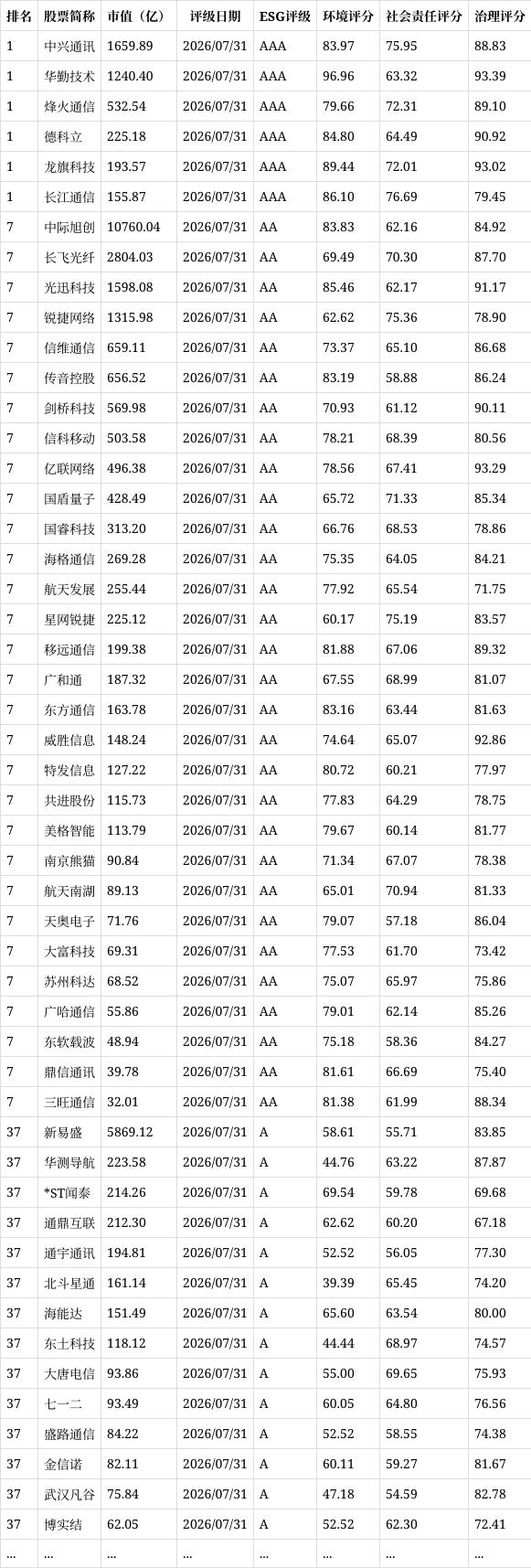 | 排名 | 股票简称 | 市值（亿） | 评级日期 | ESG评级 | 环境评分 | 社会责任评分 | 治理评分 |
|---|---|---|---|---|---|---|---|
| 1 | 中兴通讯 | 1659.89 | 2026/07/31 | AAA | 83.97 | 75.95 | 88.83 |
| 1 | 华勤技术 | 1240.40 | 2026/07/31 | AAA | 96.96 | 63.32 | 93.39 |
| 1 | 烽火通信 | 532.54 | 2026/07/31 | AAA | 79.66 | 72.31 | 89.10 |
| 1 | 德科立 | 225.18 | 2026/07/31 | AAA | 84.80 | 64.49 | 90.92 |
| 1 | 龙旗科技 | 193.57 | 2026/07/31 | AAA | 89.44 | 72.01 | 93.02 |
| 1 | 长江通信 | 155.87 | 2026/07/31 | AAA | 86.10 | 76.69 | 79.45 |
| 7 | 中际旭创 | 10760.04 | 2026/07/31 | AA | 83.83 | 62.16 | 84.92 |
| 7 | 长飞光纤 | 2804.03 | 2026/07/31 | AA | 69.49 | 70.30 | 87.70 |
| 7 | 光迅科技 | 1598.08 | 2026/07/31 | AA | 85.46 | 62.17 | 91.17 |
| 7 | 锐捷网络 | 1315.98 | 2026/07/31 | AA | 62.62 | 75.36 | 78.90 |
| 7 | 信维通信 | 659.11 | 2026/07/31 | AA | 73.37 | 65.10 | 86.68 |
| 7 | 传音控股 | 656.52 | 2026/07/31 | AA | 83.19 | 58.88 | 86.24 |
| 7 | 剑桥科技 | 569.98 | 2026/07/31 | AA | 70.93 | 61.12 | 90.11 |
| 7 | 信科移动 | 503.58 | 2026/07/31 | AA | 78.21 | 68.39 | 80.56 |
| 7 | 亿联网络 | 496.38 | 2026/07/31 | AA | 78.56 | 67.41 | 93.29 |
| 7 | 国盾量子 | 428.49 | 2026/07/31 | AA | 65.72 | 71.33 | 85.34 |
| 7 | 国睿科技 | 313.20 | 2026/07/31 | AA | 66.76 | 68.53 | 78.86 |
| 7 | 海格通信 | 269.28 | 2026/07/31 | AA | 75.35 | 64.05 | 84.21 |
| 7 | 航天发展 | 255.44 | 2026/07/31 | AA | 77.92 | 65.54 | 71.75 |
| 7 | 星网锐捷 | 225.12 | 2026/07/31 | AA | 60.17 | 75.19 | 83.57 |
| 7 | 移远通信 | 199.38 | 2026/07/31 | AA | 81.88 | 67.06 | 89.32 |
| 7 | 广和通 | 187.32 | 2026/07/31 | AA | 67.55 | 68.99 | 81.07 |
| 7 | 东方通信 | 163.78 | 2026/07/31 | AA | 83.16 | 63.44 | 81.63 |
| 7 | 威胜信息 | 148.24 | 2026/07/31 | AA | 74.64 | 65.07 | 92.86 |
| 7 | 特发信息 | 127.22 | 2026/07/31 | AA | 80.72 | 60.21 | 77.97 |
| 7 | 共进股份 | 115.73 | 2026/07/31 | AA | 77.83 | 64.29 | 78.75 |
| 7 | 美格智能 | 113.79 | 2026/07/31 | AA | 79.67 | 60.14 | 81.77 |
| 7 | 南京熊猫 | 90.84 | 2026/07/31 | AA | 71.34 | 67.07 | 78.38 |
| 7 | 航天南湖 | 89.13 | 2026/07/31 | AA | 65.01 | 70.94 | 81.33 |
| 7 | 天奥电子 | 71.76 | 2026/07/31 | AA | 79.07 | 57.18 | 86.04 |
| 7 | 大富科技 | 69.31 | 2026/07/31 | AA | 77.53 | 61.70 | 73.42 |
| 7 | 苏州科达 | 68.52 | 2026/07/31 | AA | 75.07 | 65.97 | 75.86 |
| 7 | 广哈通信 | 55.86 | 2026/07/31 | AA | 79.01 | 62.14 | 85.26 |
| 7 | 东软载波 | 48.94 | 2026/07/31 | AA | 75.18 | 58.36 | 84.27 |
| 7 | 鼎信通讯 | 39.78 | 2026/07/31 | AA | 81.61 | 66.69 | 75.40 |
| 7 | 三旺通信 | 32.01 | 2026/07/31 | AA | 81.38 | 61.99 | 88.34 |
| 37 | 新易盛 | 5869.12 | 2026/07/31 | A | 58.61 | 55.71 | 83.85 |
| 37 | 华测导航 | 223.58 | 2026/07/31 | A | 44.76 | 63.22 | 87.87 |
| 37 | *ST闻泰 | 214.26 | 2026/07/31 | A | 69.54 | 59.78 | 69.68 |
| 37 | 通鼎互联 | 212.30 | 2026/07/31 | A | 62.62 | 60.20 | 67.18 |
| 37 | 通宇通讯 | 194.81 | 2026/07/31 | A | 52.52 | 56.05 | 77.30 |
| 37 | 北斗星通 | 161.14 | 2026/07/31 | A | 39.39 | 65.45 | 74.20 |
| 37 | 海能达 | 151.49 | 2026/07/31 | A | 65.60 | 63.54 | 80.00 |
| 37 | 东土科技 | 118.12 | 2026/07/31 | A | 44.44 | 68.97 | 74.57 |
| 37 | 大唐电信 | 93.86 | 2026/07/31 | A | 55.00 | 69.65 | 75.93 |
| 37 | 七一二 | 93.49 | 2026/07/31 | A | 60.05 | 64.80 | 76.56 |
| 37 | 盛路通信 | 84.22 | 2026/07/31 | A | 52.52 | 58.55 | 74.38 |
| 37 | 金信诺 | 82.11 | 2026/07/31 | A | 60.11 | 59.27 | 81.67 |
| 37 | 武汉凡谷 | 75.84 | 2026/07/31 | A | 47.18 | 54.59 | 82.78 |
| 37 | 博实结 | 62.05 | 2026/07/31 | A | 52.52 | 62.30 | 72.41 |
| ... | ... | ... | ... | ... | ... | ... | ... |